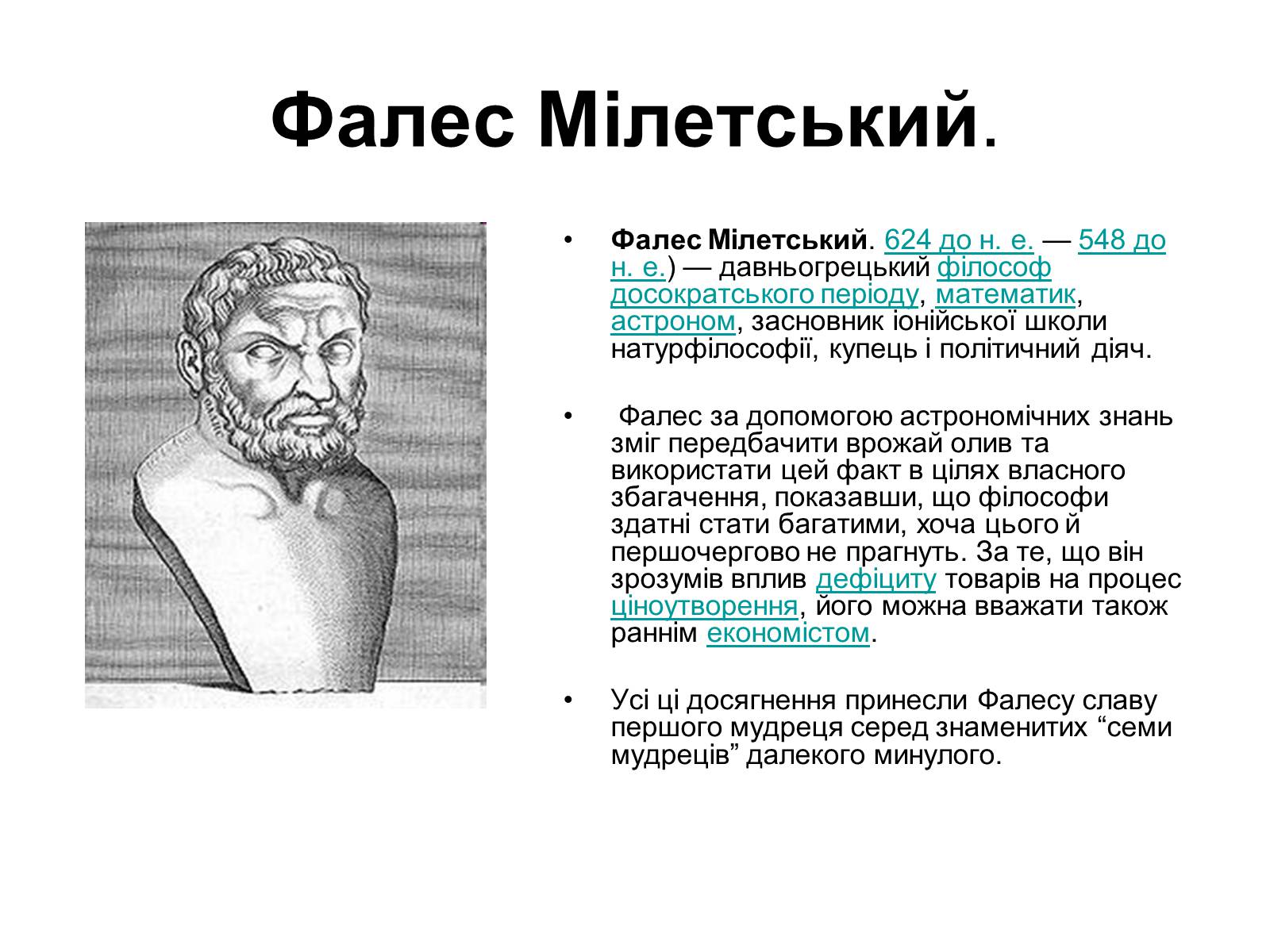 Фалес Мілетський.

• Фалес Мілетський. 624 до н. е. — 548 до н. е.) — давньогрецький філософ досократського періоду, математик, астроном, засновник іонійської школи натурфілософії, купець і політичний діяч.

• Фалес за допомогою астрономічних знань зміг передбачити врожай олив та використати цей факт в цілях власного збагачення, показавши, що філософи здатні стати багатими, хоча цього й першочергово не прагнуть. За те, що він зрозумів вплив дефіциту товарів на процес ціноутворення, його можна вважати також раннім економістом.

• Усі ці досягнення принесли Фалесу славу першого мудреця серед знаменитих “семи мудреців” далекого минулого.